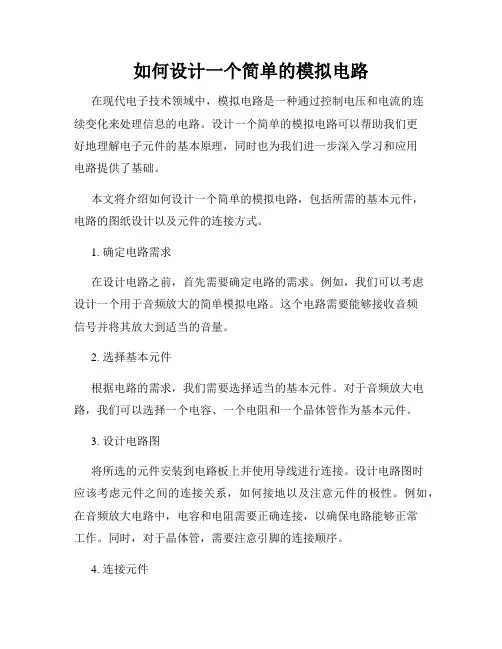 如何设计一个简单的模拟电路

在现代电子技术领域中，模拟电路是一种通过控制电压和电流的连续变化来处理信息的电路。设计一个简单的模拟电路可以帮助我们更好地理解电子元件的基本原理，同时也为我们进一步深入学习和应用电路提供了基础。

本文将介绍如何设计一个简单的模拟电路，包括所需的基本元件，电路的图纸设计以及元件的连接方式。

1. 确定电路需求

在设计电路之前，首先需要确定电路的需求。例如，我们可以考虑设计一个用于音频放大的简单模拟电路。这个电路需要能够接收音频信号并将其放大到适当的音量。

2. 选择基本元件

根据电路的需求，我们需要选择适当的基本元件。对于音频放大电路，我们可以选择一个电容、一个电阻和一个晶体管作为基本元件。

3. 设计电路图

将所选的元件安装到电路板上并使用导线进行连接。设计电路图时应该考虑元件之间的连接关系，如何接地以及注意元件的极性。例如，在音频放大电路中，电容和电阻需要正确连接，以确保电路能够正常工作。同时，对于晶体管，需要注意引脚的连接顺序。

4. 连接元件